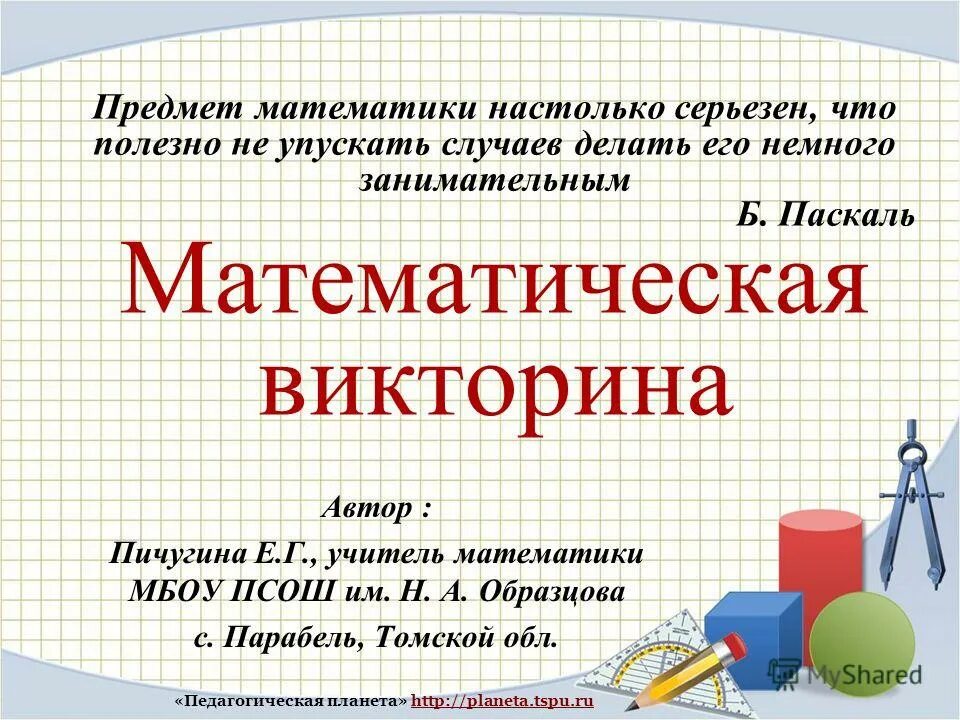 Предмет математики настолько серьезен, что полезно не упускать случаев делать его немного занимательным

Б. Паскаль

Математическая викторина

Автор :

Пичугина Е.Г., учитель математики МБОУ ПСОШ им. Н. А. Образцова

с. Парабель, Томской обл.

MyShared

«Педагогическая планета» http://planeta.tspu.ru